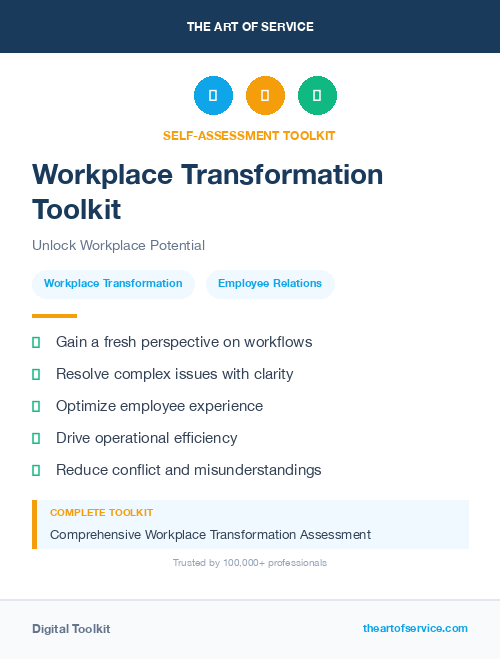 THE ART OF SERVICE

SELF-ASSESSMENT TOOLKIT

Workplace Transformation Toolkit

Unlock Workplace Potential

Workplace Transformation

Employee Relations

Gain a fresh perspective on workflows

Resolve complex issues with clarity

Optimize employee experience

Drive operational efficiency

Reduce conflict and misunderstandings

COMPLETE TOOLKIT

Comprehensive Workplace Transformation Assessment

Trusted by 100,000+ professionals

Digital Toolkit

theartofservice.com